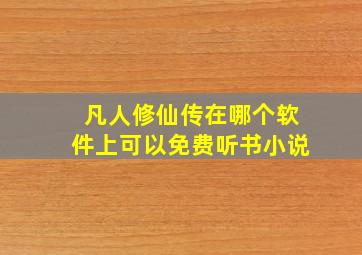 凡人修仙传在哪个软件上可以免费听书小说